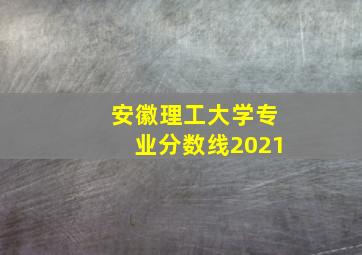 安徽理工大学专业分数线2021